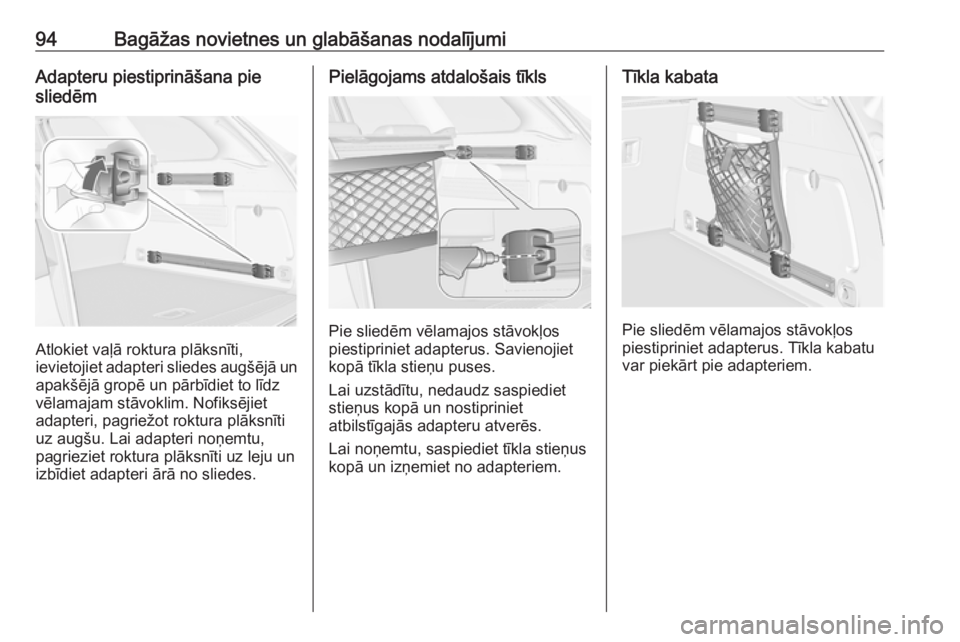 94 Bagāžas novietnes un glabāšanas nodalījumi

Adapteru piestiprināšana pie sliedēm

Atlokiet vaļā roktura plāksnīti, ievietojiet adapteri sliedes augšējā un apakšējā gropē un pārbīdiet to līdz vēlamajam stāvoklim. Nofiksējiet adapteri, pagriežot roktura plāksnīti uz augšu. Lai adapteri noņemtu, pagrieziet roktura plāksnīti uz leju un izbīdiet adapteri ārā no sliedes.

Pielāgojams atdalošais tīkls

Pie sliedēm vēlamajos stāvokļos piestipriniet adapterus. Savienojiet kopā tīkla stieņu puses.

Lai uzstādītu, nedaudz saspiediet stieņus kopā un nostipriniet atbilstīgajās adapteru atverēs.

Lai noņemtu, saspiediet tīkla stieņus kopā un izņemiet no adapteriem.

Tīkla kabata

Pie sliedēm vēlamajos stāvokļos piestipriniet adapterus. Tīkla kabatu var piekārt pie adapteriem.

carmanualsonline.info